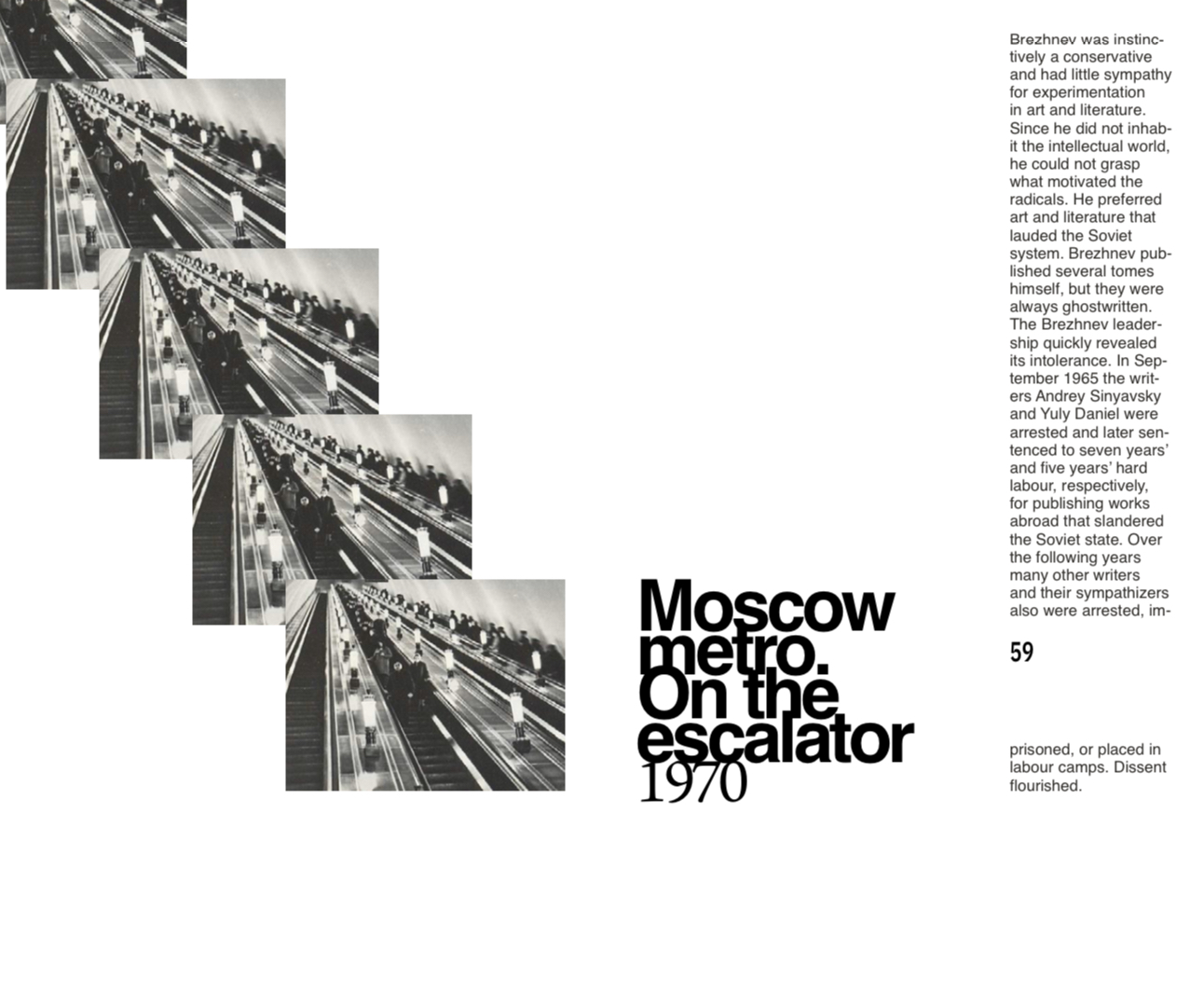 Moscow metro. On the escalator
1970

Brezhnev was instinctively a conservative and had little sympathy for experimentation in art and literature. Since he did not inhabit the intellectual world, he could not grasp what motivated the radicals. He preferred art and literature that lauded the Soviet system. Brezhnev published several tomes himself, but they were always ghostwritten. The Brezhnev leadership quickly revealed its intolerance. In September 1965 the writers Andrey Sinyavsky and Yuly Daniel were arrested and later sentenced to seven years' and five years' hard labour, respectively, for publishing works abroad that slandered the Soviet state. Over the following years many other writers and their sympathizers also were arrested, im-

59

prisoned, or placed in labour camps. Dissent flourished.